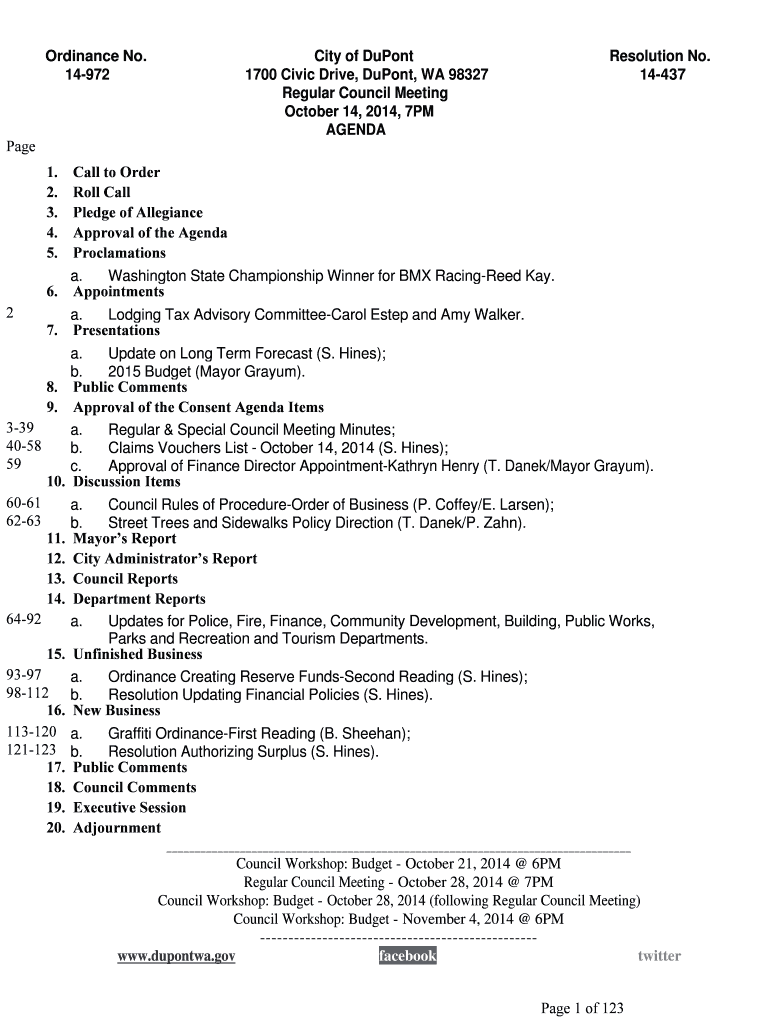 Ordinance No.
14-972

City of DuPont
1700 Civic Drive, DuPont, WA 98327
Regular Council Meeting
October 14, 2014, 7PM
AGENDA

Resolution No.
14-437

Page

1. Call to Order
2. Roll Call
3. Pledge of Allegiance
4. Approval of the Agenda
5. Proclamations
a. Washington State Championship Winner for BMX Racing-Reed Kay.
6. Appointments
2 a. Lodging Tax Advisory Committee-Carol Estep and Amy Walker.
7. Presentations
a. Update on Long Term Forecast (S. Hines);
b. 2015 Budget (Mayor Grayum).
8. Public Comments
9. Approval of the Consent Agenda Items
3-39 a. Regular & Special Council Meeting Minutes;
40-58 b. Claims Vouchers List - October 14, 2014 (S. Hines);
59 c. Approval of Finance Director Appointment-Kathryn Henry (T. Danek/Mayor Grayum).
10. Discussion Items
60-61 a. Council Rules of Procedure-Order of Business (P. Coffey/E. Larsen);
62-63 b. Street Trees and Sidewalks Policy Direction (T. Danek/P. Zahn).
11. Mayor's Report
12. City Administrator's Report
13. Council Reports
14. Department Reports
64-92 a. Updates for Police, Fire, Finance, Community Development, Building, Public Works, Parks and Recreation and Tourism Departments.
15. Unfinished Business
93-97 a. Ordinance Creating Reserve Funds-Second Reading (S. Hines);
98-112 b. Resolution Updating Financial Policies (S. Hines).
16. New Business
113-120 a. Graffiti Ordinance-First Reading (B. Sheehan);
121-123 b. Resolution Authorizing Surplus (S. Hines).
17. Public Comments
18. Council Comments
19. Executive Session
20. Adjournment

Council Workshop: Budget - October 21, 2014 @ 6PM
Regular Council Meeting - October 28, 2014 @ 7PM
Council Workshop: Budget - October 28, 2014 (following Regular Council Meeting)
Council Workshop: Budget - November 4, 2014 @ 6PM

www.dupontwa.gov facebook twitter

Page 1 of 123